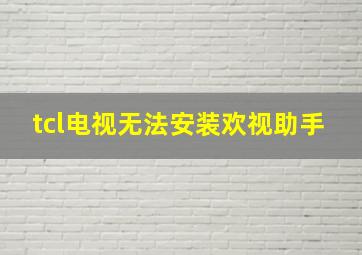 tcl电视无法安装欢视助手